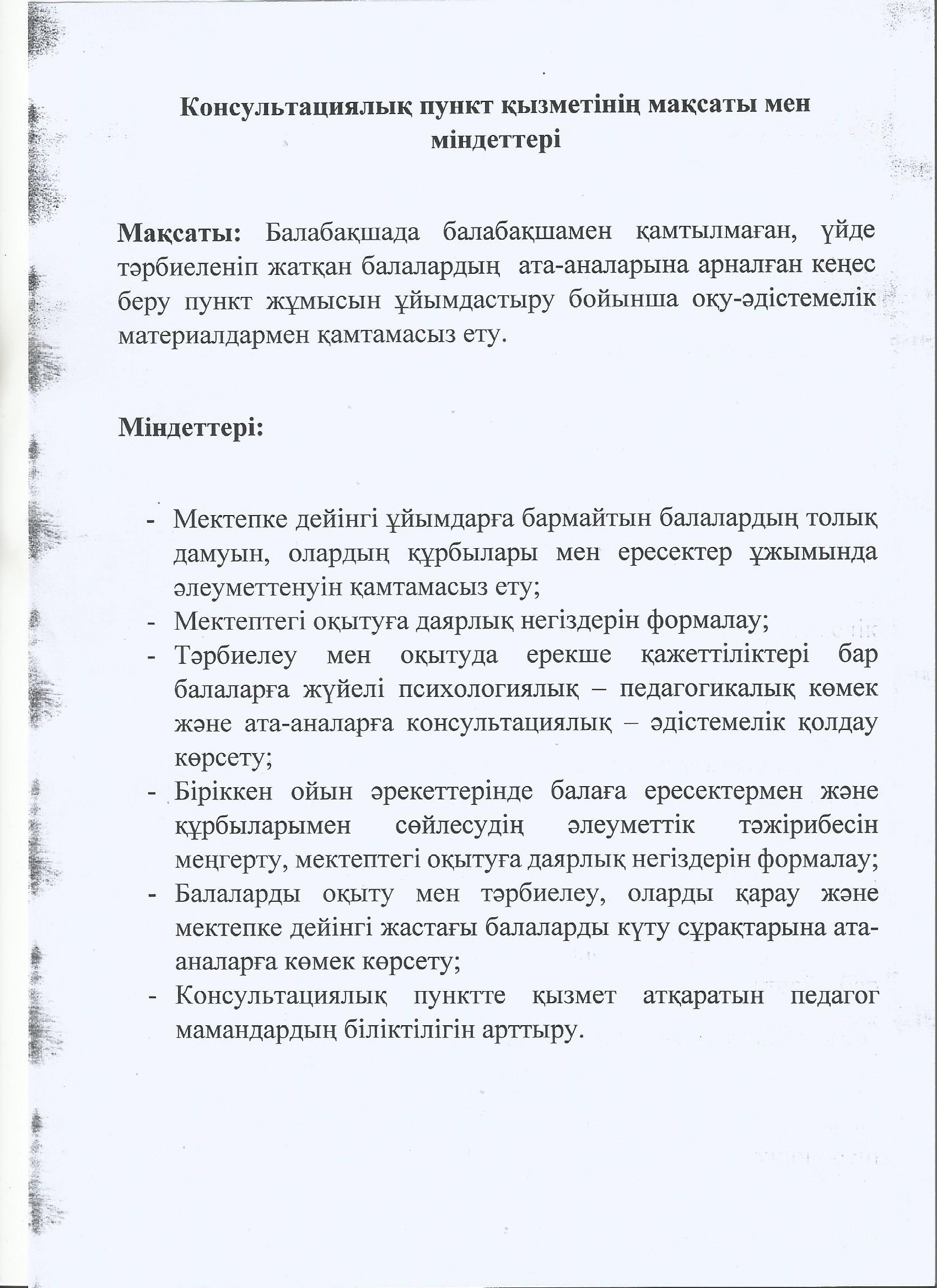 Консультациялық пункт қызметінің мақсаты мен міндеттері

Мақсаты: Балабақшада балабақшамен қамтылмаған, үйде тәрбиеленіп жатқан балалардың ата-аналарына арналған кеңес беру пункт жұмысын ұйымдастыру бойынша оқу-әдістемелік материалдармен қамтамасыз ету.

Міндеттері:

- Мектепке дейінгі ұйымдарға бармайтын балалардың толық дамуын, олардың құрбылары мен ересектер ұжымында әлеуметтенуін қамтамасыз ету;
- Мектептегі оқытуға даярлық негіздерін формалау;
- Тәрбиелеу мен оқытуда ерекше қажеттіліктері бар балаларға жүйелі психологиялық – педагогикалық көмек және ата-аналарға консультациялық – әдістемелік қолдау көрсету;
- Біріккен ойын әрекеттерінде балаға ересектермен және құрбыларымен сөйлесудің әлеуметтік тәжірибесін меңгерту, мектептегі оқытуға даярлық негіздерін формалау;
- Балаларды оқыту мен тәрбиелеу, оларды қарау және мектепке дейінгі жастағы балаларды күту сұрақтарына ата-аналарға көмек көрсету;
- Консультациялық пунктте қызмет атқаратын педагог мамандардың біліктілігін арттыру.